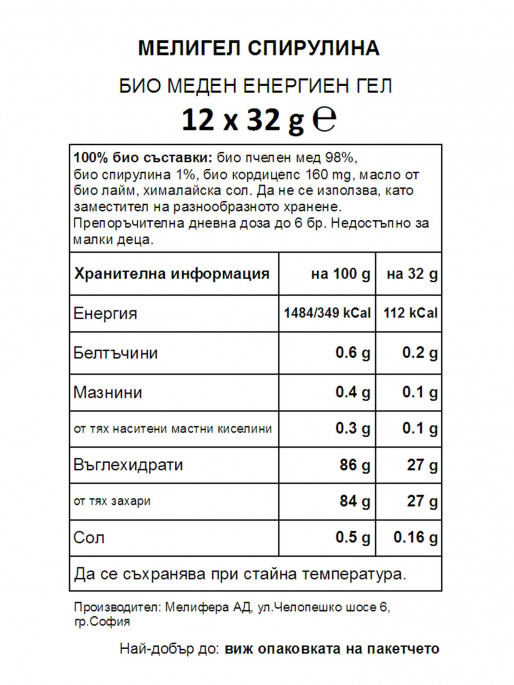 МЕЛИГЕЛ СПИРУЛИНА

БИО МЕДЕН ЕНЕРГИЕН ГЕЛ

12 x 32 g ℮

100% био съставки: био пчелен мед 98%, био спирулина 1%, био кордицепс 160 mg, масло от био лайм, хималайска сол. Да не се използва, като заместител на разнообразното хранене. Препоръчителна дневна доза до 6 бр. Недостъпно за малки деца.

| Хранителна информация | на 100 g | на 32 g |
|---|---|---|
| Енергия | 1484/349 kCal | 112 kCal |
| Белтъчини | 0.6 g | 0.2 g |
| Мазнини | 0.4 g | 0.1 g |
| от тях наситени мастни киселини | 0.3 g | 0.1 g |
| Въглехидрати | 86 g | 27 g |
| от тях захари | 84 g | 27 g |
| Сол | 0.5 g | 0.16 g |

Да се съхранява при стайна температура.

Производител: Мелифера АД, ул.Челопешко шосе 6, гр.София

Най-добър до: виж опаковката на пакетчето